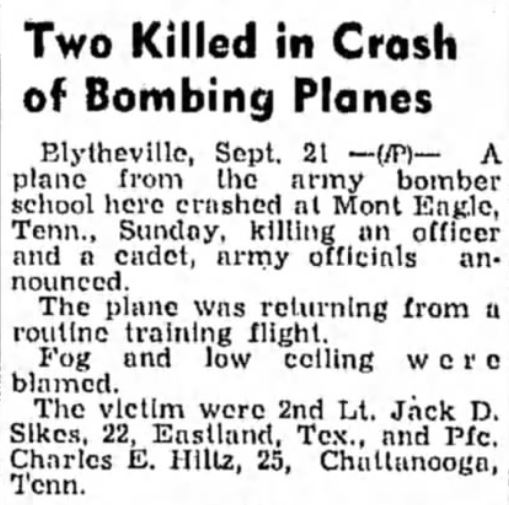 Two Killed in Crash of Bombing Planes

Blytheville, Sept. 21 —(AP)— A plane from the army bomber school here crashed at Mont Eagle, Tenn., Sunday, killing an officer and a cadet, army officials announced.

The plane was returning from a routine training flight.

Fog and low ceiling were blamed.

The victim were 2nd Lt. Jack D. Sikes, 22, Eastland, Tex., and Pfc. Charles E. Hiltz, 25, Chattanooga, Tenn.